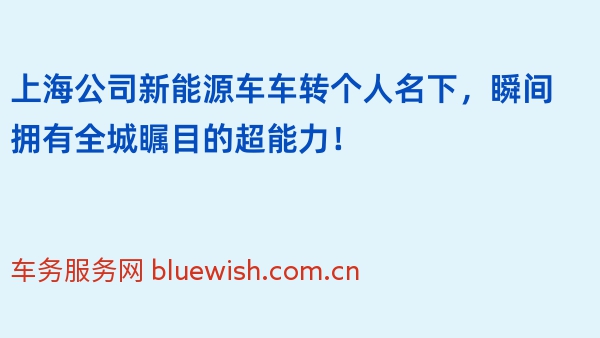 上海公司新能源车车转个人名下，瞬间拥有全城瞩目的超能力！

车务服务网 bluewish.com.cn